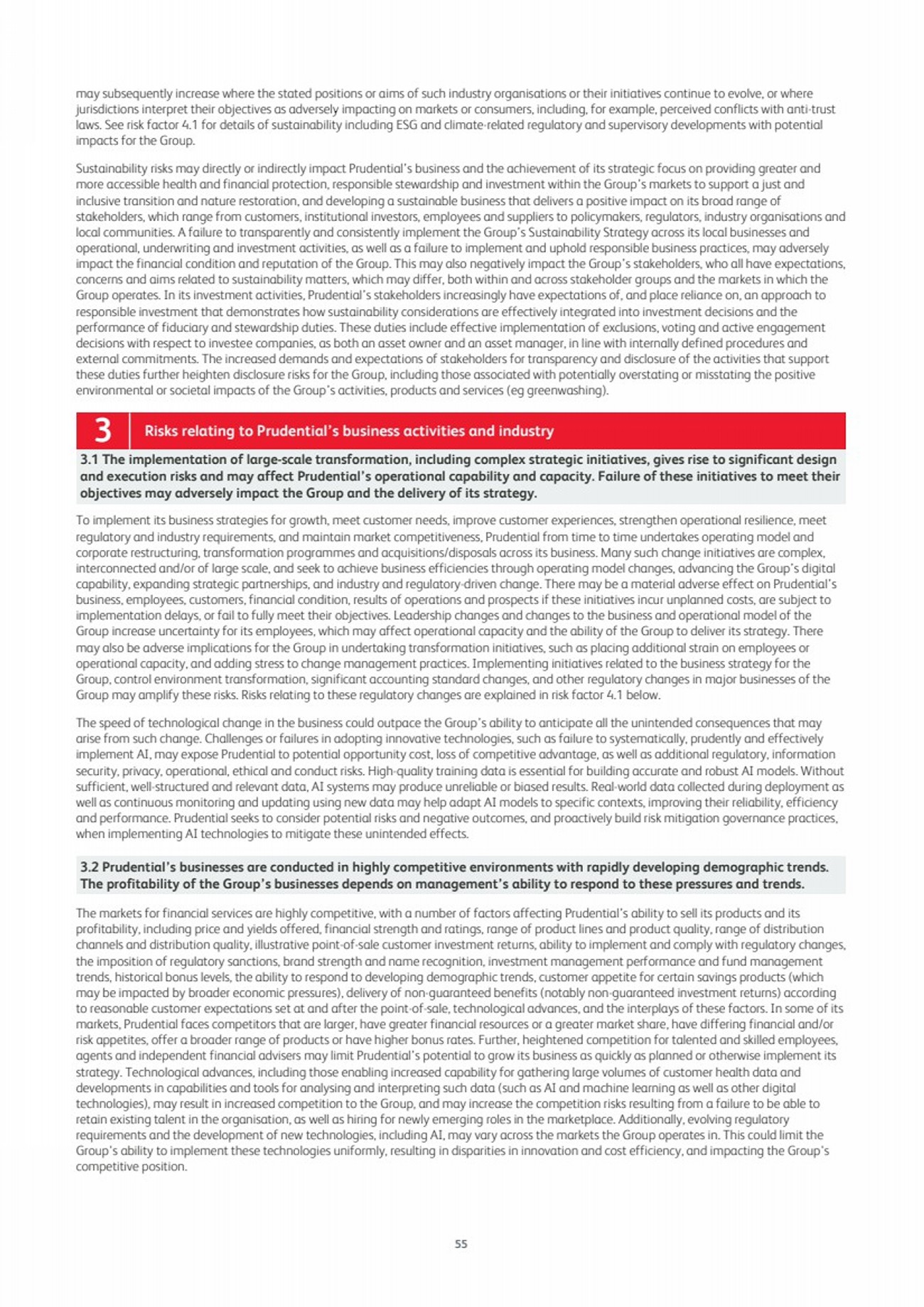 may subsequently increase where the stated positions or aims of such industry organisations or their initiatives continue to evolve, or where jurisdictions interpret their objectives as adversely impacting on markets or consumers, including, for example, perceived conflicts with anti-trust laws. See risk factor 4.1 for details of sustainability including ESG and climate-related regulatory and supervisory developments with potential impacts for the Group.

Sustainability risks may directly or indirectly impact Prudential's business and the achievement of its strategic focus on providing greater and more accessible health and financial protection, responsible stewardship and investment within the Group's markets to support a just and inclusive transition and nature restoration, and developing a sustainable business that delivers a positive impact on its broad range of stakeholders, which range from customers, institutional investors, employees and suppliers to policymakers, regulators, industry organisations and local communities. A failure to transparently and consistently implement the Group's Sustainability Strategy across its local businesses and operational, underwriting and investment activities, as well as a failure to implement and uphold responsible business practices, may adversely impact the financial condition and reputation of the Group. This may also negatively impact the Group's stakeholders, who all have expectations, concerns and aims related to sustainability matters, which may differ, both within and across stakeholder groups and the markets in which the Group operates. In its investment activities, Prudential's stakeholders increasingly have expectations of, and place reliance on, an approach to responsible investment that demonstrates how sustainability considerations are effectively integrated into investment decisions and the performance of fiduciary and stewardship duties. These duties include effective implementation of exclusions, voting and active engagement decisions with respect to investee companies, as both an asset owner and an asset manager, in line with internally defined procedures and external commitments. The increased demands and expectations of stakeholders for transparency and disclosure of the activities that support these duties further heighten disclosure risks for the Group, including those associated with potentially overstating or misstating the positive environmental or societal impacts of the Group's activities, products and services (eg greenwashing).

3 Risks relating to Prudential's business activities and industry

3.1 The implementation of large-scale transformation, including complex strategic initiatives, gives rise to significant design and execution risks and may affect Prudential's operational capability and capacity. Failure of these initiatives to meet their objectives may adversely impact the Group and the delivery of its strategy.

To implement its business strategies for growth, meet customer needs, improve customer experiences, strengthen operational resilience, meet regulatory and industry requirements, and maintain market competitiveness, Prudential from time to time undertakes operating model and corporate restructuring, transformation programmes and acquisitions/disposals across its business. Many such change initiatives are complex, interconnected and/or of large scale, and seek to achieve business efficiencies through operating model changes, advancing the Group's digital capability, expanding strategic partnerships, and industry and regulatory-driven change. There may be a material adverse effect on Prudential's business, employees, customers, financial condition, results of operations and prospects if these initiatives incur unplanned costs, are subject to implementation delays, or fail to fully meet their objectives. Leadership changes and changes to the business and operational model of the Group increase uncertainty for its employees, which may affect operational capacity and the ability of the Group to deliver its strategy. There may also be adverse implications for the Group in undertaking transformation initiatives, such as placing additional strain on employees or operational capacity, and adding stress to change management practices. Implementing initiatives related to the business strategy for the Group, control environment transformation, significant accounting standard changes, and other regulatory changes in major businesses of the Group may amplify these risks. Risks relating to these regulatory changes are explained in risk factor 4.1 below.

The speed of technological change in the business could outpace the Group's ability to anticipate all the unintended consequences that may arise from such change. Challenges or failures in adopting innovative technologies, such as failure to systematically, prudently and effectively implement AI, may expose Prudential to potential opportunity cost, loss of competitive advantage, as well as additional regulatory, information security, privacy, operational, ethical and conduct risks. High-quality training data is essential for building accurate and robust AI models. Without sufficient, well-structured and relevant data, AI systems may produce unreliable or biased results. Real-world data collected during deployment as well as continuous monitoring and updating using new data may help adapt AI models to specific contexts, improving their reliability, efficiency and performance. Prudential seeks to consider potential risks and negative outcomes, and proactively build risk mitigation governance practices, when implementing AI technologies to mitigate these unintended effects.

3.2 Prudential's businesses are conducted in highly competitive environments with rapidly developing demographic trends. The profitability of the Group's businesses depends on management's ability to respond to these pressures and trends.

The markets for financial services are highly competitive, with a number of factors affecting Prudential's ability to sell its products and its profitability, including price and yields offered, financial strength and ratings, range of product lines and product quality, range of distribution channels and distribution quality, illustrative point-of-sale customer investment returns, ability to implement and comply with regulatory changes, the imposition of regulatory sanctions, brand strength and name recognition, investment management performance and fund management trends, historical bonus levels, the ability to respond to developing demographic trends, customer appetite for certain savings products (which may be impacted by broader economic pressures), delivery of non-guaranteed benefits (notably non-guaranteed investment returns) according to reasonable customer expectations set at and after the point-of-sale, technological advances, and the interplays of these factors. In some of its markets, Prudential faces competitors that are larger, have greater financial resources or a greater market share, have differing financial and/or risk appetites, offer a broader range of products or have higher bonus rates. Further, heightened competition for talented and skilled employees, agents and independent financial advisers may limit Prudential's potential to grow its business as quickly as planned or otherwise implement its strategy. Technological advances, including those enabling increased capability for gathering large volumes of customer health data and developments in capabilities and tools for analysing and interpreting such data (such as AI and machine learning as well as other digital technologies), may result in increased competition to the Group, and may increase the competition risks resulting from a failure to be able to retain existing talent in the organisation, as well as hiring for newly emerging roles in the marketplace. Additionally, evolving regulatory requirements and the development of new technologies, including AI, may vary across the markets the Group operates in. This could limit the Group's ability to implement these technologies uniformly, resulting in disparities in innovation and cost efficiency, and impacting the Group's competitive position.

55